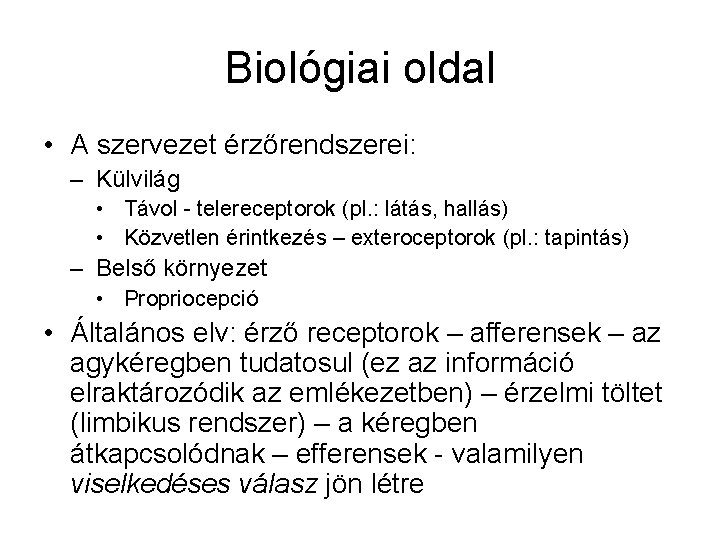 Biológiai oldal

• A szervezet érzőrendszerei:
– Külvilág
• Távol - telereceptorok (pl.: látás, hallás)
• Közvetlen érintkezés – exteroceptorok (pl.: tapintás)
– Belső környezet
• Propriocepció

• Általános elv: érző receptorok – afferensek – az agykéregben tudatosul (ez az információ elraktározódik az emlékezetben) – érzelmi töltet (limbikus rendszer) – a kéregben átkapcsolódnak – efferensek - valamilyen viselkedéses válasz jön létre